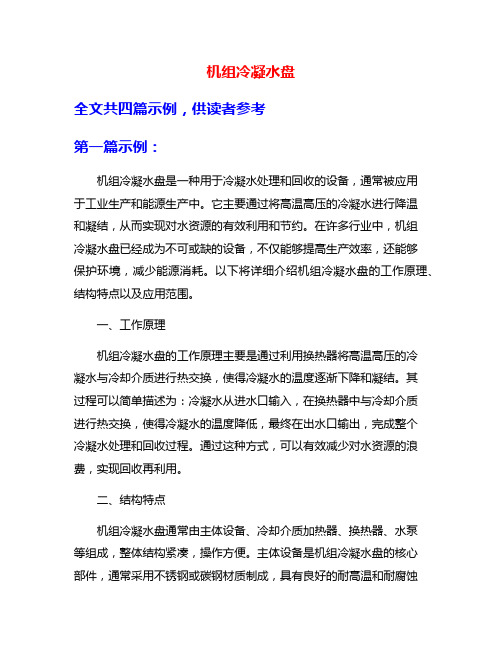 机组冷凝水盘

全文共四篇示例，供读者参考

第一篇示例：

机组冷凝水盘是一种用于冷凝水处理和回收的设备，通常被应用于工业生产和能源生产中。它主要通过将高温高压的冷凝水进行降温和凝结，从而实现对水资源的有效利用和节约。在许多行业中，机组冷凝水盘已经成为不可或缺的设备，不仅能够提高生产效率，还能够保护环境，减少能源消耗。以下将详细介绍机组冷凝水盘的工作原理、结构特点以及应用范围。

一、工作原理

机组冷凝水盘的工作原理主要是通过利用换热器将高温高压的冷凝水与冷却介质进行热交换，使得冷凝水的温度逐渐下降和凝结。其过程可以简单描述为：冷凝水从进水口输入，在换热器中与冷却介质进行热交换，使得冷凝水的温度降低，最终在出水口输出，完成整个冷凝水处理和回收过程。通过这种方式，可以有效减少对水资源的浪费，实现回收再利用。

二、结构特点

机组冷凝水盘通常由主体设备、冷却介质加热器、换热器、水泵等组成，整体结构紧凑，操作方便。主体设备是机组冷凝水盘的核心部件，通常采用不锈钢或碳钢材质制成，具有良好的耐高温和耐腐蚀